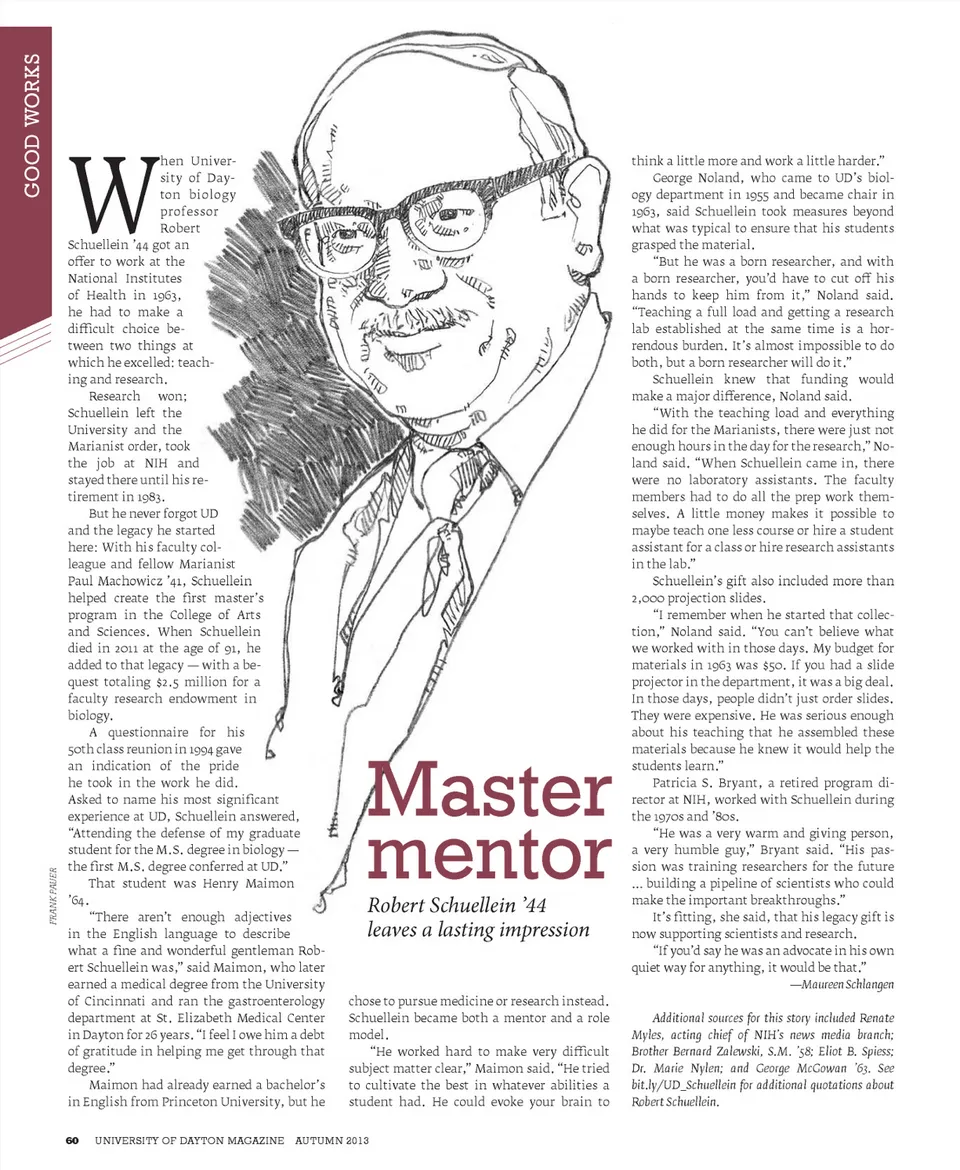 GOOD WORKS

When University of Dayton biology professor Robert Schuellein '44 got an offer to work at the National Institutes of Health in 1963, he had to make a difficult choice between two things at which he excelled: teaching and research.

Research won; Schuellein left the University and the Marianist order, took the job at NIH and stayed there until his retirement in 1983.

But he never forgot UD and the legacy he started here: With his faculty colleague and fellow Marianist Paul Machowicz '41, Schuellein helped create the first master's program in the College of Arts and Sciences. When Schuellein died in 2011 at the age of 91, he added to that legacy — with a bequest totaling $2.5 million for a faculty research endowment in biology.

A questionnaire for his 50th class reunion in 1994 gave an indication of the pride he took in the work he did. Asked to name his most significant experience at UD, Schuellein answered, "Attending the defense of my graduate student for the M.S. degree in biology — the first M.S. degree conferred at UD."

That student was Henry Maimon '64.

"There aren't enough adjectives in the English language to describe what a fine and wonderful gentleman Robert Schuellein was," said Maimon, who later earned a medical degree from the University of Cincinnati and ran the gastroenterology department at St. Elizabeth Medical Center in Dayton for 26 years. "I feel I owe him a debt of gratitude in helping me get through that degree."

Maimon had already earned a bachelor's in English from Princeton University, but he chose to pursue medicine or research instead. Schuellein became both a mentor and a role model.

"He worked hard to make very difficult subject matter clear," Maimon said. "He tried to cultivate the best in whatever abilities a student had. He could evoke your brain to think a little more and work a little harder."

George Noland, who came to UD's biology department in 1955 and became chair in 1963, said Schuellein took measures beyond what was typical to ensure that his students grasped the material.

"But he was a born researcher, and with a born researcher, you'd have to cut off his hands to keep him from it," Noland said. "Teaching a full load and getting a research lab established at the same time is a horrendous burden. It's almost impossible to do both, but a born researcher will do it."

Schuellein knew that funding would make a major difference, Noland said.

"With the teaching load and everything he did for the Marianists, there were just not enough hours in the day for the research," Noland said. "When Schuellein came in, there were no laboratory assistants. The faculty members had to do all the prep work themselves. A little money makes it possible to maybe teach one less course or hire a student assistant for a class or hire research assistants in the lab."

Schuellein's gift also included more than 2,000 projection slides.

"I remember when he started that collection," Noland said. "You can't believe what we worked with in those days. My budget for materials in 1963 was $50. If you had a slide projector in the department, it was a big deal. In those days, people didn't just order slides. They were expensive. He was serious enough about his teaching that he assembled these materials because he knew it would help the students learn."

Patricia S. Bryant, a retired program director at NIH, worked with Schuellein during the 1970s and '80s.

"He was a very warm and giving person, a very humble guy," Bryant said. "His passion was training researchers for the future ... building a pipeline of scientists who could make the important breakthroughs."

It's fitting, she said, that his legacy gift is now supporting scientists and research.

"If you'd say he was an advocate in his own quiet way for anything, it would be that."

—Maureen Schlangen

Additional sources for this story included Renate Myles, acting chief of NIH's news media branch; Brother Bernard Zalewski, S.M. '58; Eliot B. Spiess; Dr. Marie Nylen; and George McGowan '63. See bit.ly/UD_Schuellein for additional quotations about Robert Schuellein.

Master mentor

Robert Schuellein '44 leaves a lasting impression

FRANK PAUER

60 UNIVERSITY OF DAYTON MAGAZINE AUTUMN 2013